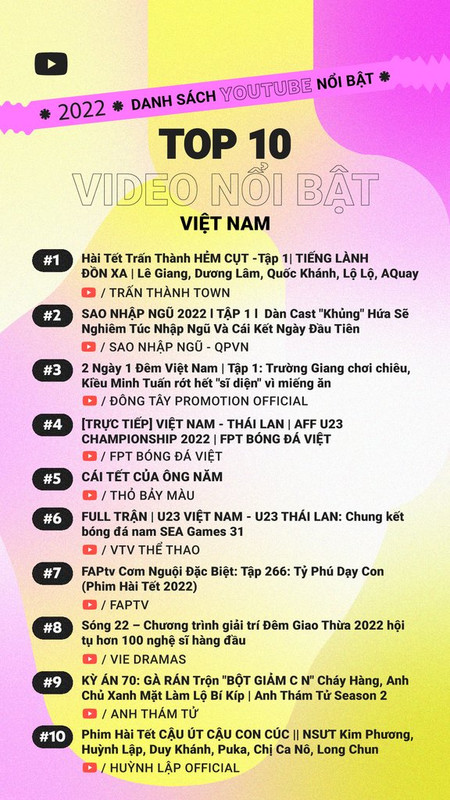 ✱ 2022 ✱ DANH SÁCH YOUTUBE NỔI BẬT ✱

TOP 10
VIDEO NỔI BẬT
VIỆT NAM

#1 Hài Tết Trấn Thành HẺM CỤT -Tập 1| TIẾNG LÀNH ĐỒN XA | Lê Giang, Dương Lâm, Quốc Khánh, Lộ Lộ, AQuay
/ TRẤN THÀNH TOWN

#2 SAO NHẬP NGŨ 2022 l TẬP 1 l Dàn Cast "Khủng" Hứa Sẽ Nghiêm Túc Nhập Ngũ Và Cái Kết Ngày Đầu Tiên
/ SAO NHẬP NGŨ - QPVN

#3 2 Ngày 1 Đêm Việt Nam | Tập 1: Trường Giang chơi chiêu, Kiều Minh Tuấn rớt hết "sĩ diện" vì miếng ăn
/ ĐÔNG TÂY PROMOTION OFFICIAL

#4 [TRỰC TIẾP] VIỆT NAM - THÁI LAN | AFF U23 CHAMPIONSHIP 2022 | FPT BÓNG ĐÁ VIỆT
/ FPT BÓNG ĐÁ VIỆT

#5 CÁI TẾT CỦA ÔNG NĂM
/ THỎ BẢY MÀU

#6 FULL TRẬN | U23 VIỆT NAM - U23 THÁI LAN: Chung kết bóng đá nam SEA Games 31
/ VTV THỂ THAO

#7 FAPtv Cơm Nguội Đặc Biệt: Tập 266: Tỷ Phú Dạy Con (Phim Hài Tết 2022)
/ FAPTV

#8 Sóng 22 – Chương trình giải trí Đêm Giao Thừa 2022 hội tụ hơn 100 nghệ sĩ hàng đầu
/ VIE DRAMAS

#9 KỲ ÁN 70: GÀ RÁN Trộn "BỘT GIẢM C N" Cháy Hàng, Anh Chủ Xanh Mặt Làm Lộ Bí Kíp | Anh Thám Tử Season 2
/ ANH THÁM TỬ

#10 Phim Hài Tết CẬU ÚT CẬU CON CÚC || NSƯT Kim Phương, Huỳnh Lập, Duy Khánh, Puka, Chị Ca Nô, Long Chun
/ HUỲNH LẬP OFFICIAL